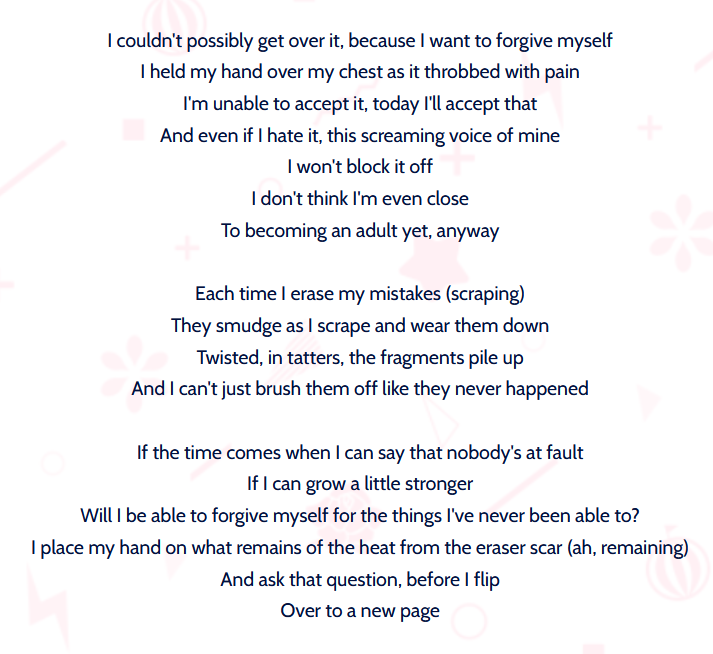 I couldn't possibly get over it, because I want to forgive myself
I held my hand over my chest as it throbbed with pain
I'm unable to accept it, today I'll accept that
And even if I hate it, this screaming voice of mine
I won't block it off
I don't think I'm even close
To becoming an adult yet, anyway

Each time I erase my mistakes (scraping)
They smudge as I scrape and wear them down
Twisted, in tatters, the fragments pile up
And I can't just brush them off like they never happened

If the time comes when I can say that nobody's at fault
If I can grow a little stronger
Will I be able to forgive myself for the things I've never been able to?
I place my hand on what remains of the heat from the eraser scar (ah, remaining)
And ask that question, before I flip
Over to a new page